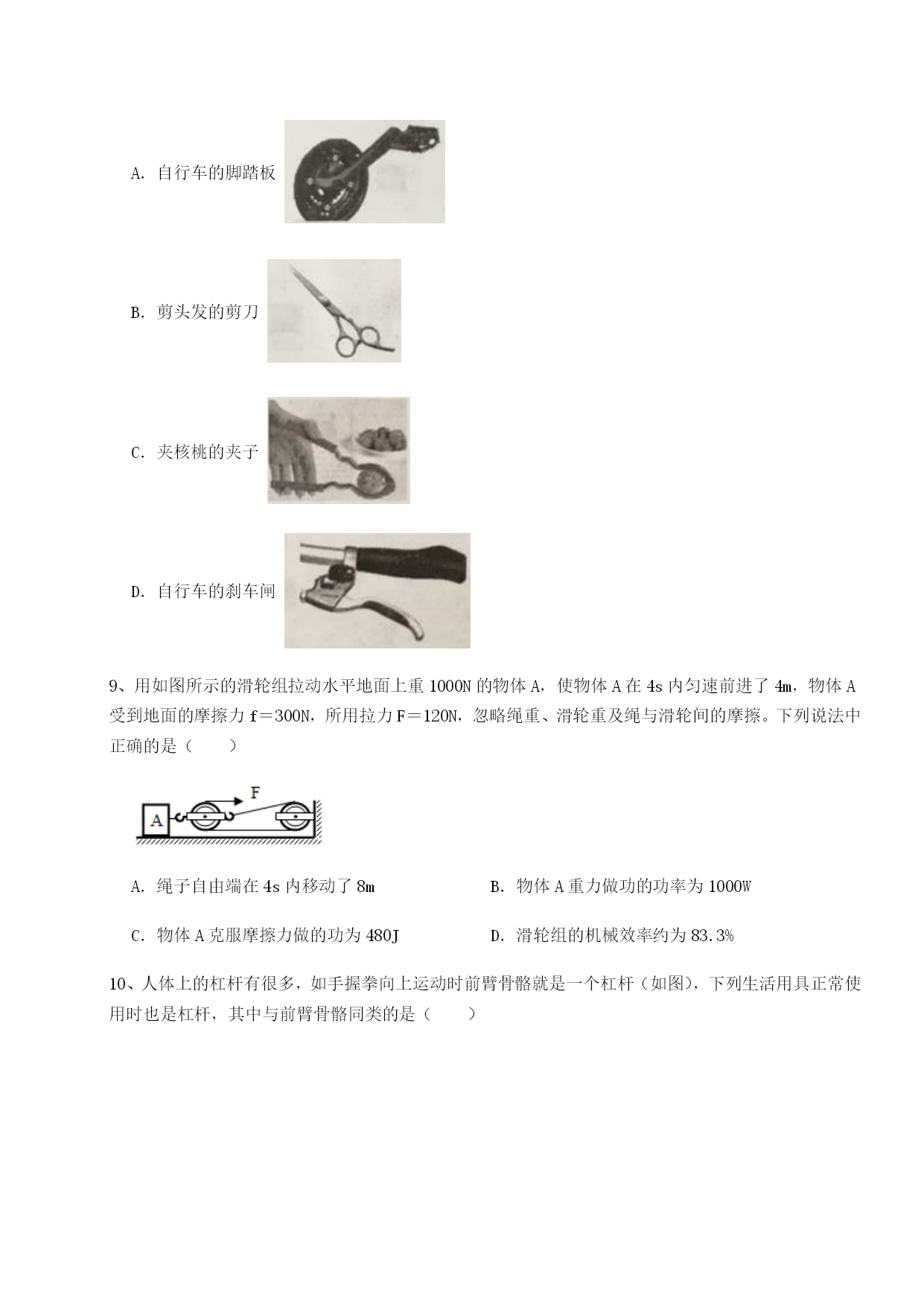 A. 自行车的脚踏板

B. 剪头发的剪刀

C. 夹核桃的夹子

D. 自行车的刹车闸

9、用如图所示的滑轮组拉动水平地面上重 1000N 的物体 A，使物体 A 在 4s 内匀速前进了 4m，物体 A 受到地面的摩擦力 f＝300N，所用拉力 F＝120N，忽略绳重、滑轮重及绳与滑轮间的摩擦。下列说法中正确的是（　　）

A F

A. 绳子自由端在 4s 内移动了 8m

B. 物体 A 重力做功的功率为 1000W

C. 物体 A 克服摩擦力做的功为 480J

D. 滑轮组的机械效率约为 83.3%

10、人体上的杠杆有很多，如手握拳向上运动时前臂骨骼就是一个杠杆（如图），下列生活用具正常使用时也是杠杆，其中与前臂骨骼同类的是（　　）